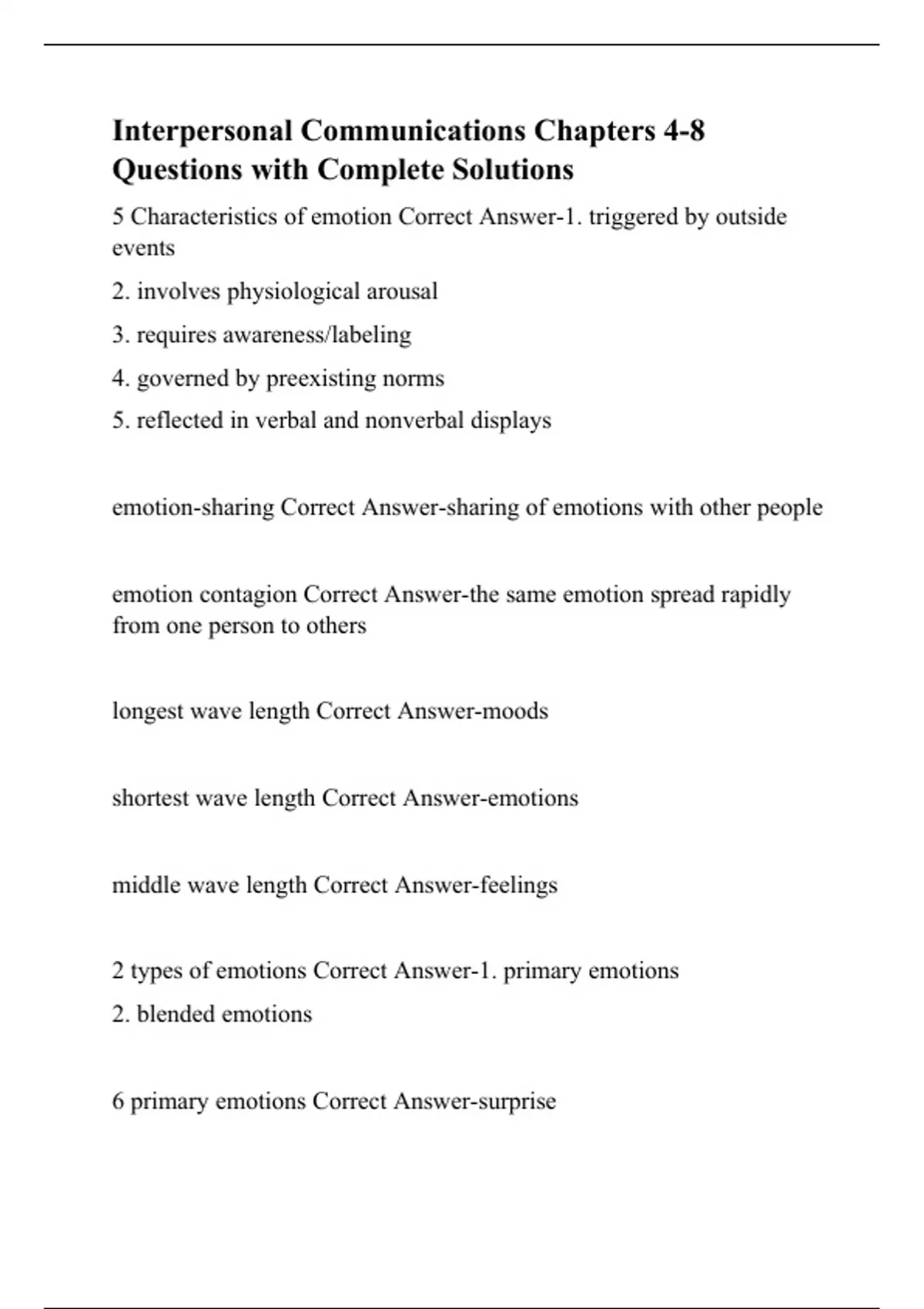 Interpersonal Communications Chapters 4-8 Questions with Complete Solutions

5 Characteristics of emotion Correct Answer-1. triggered by outside events

2. involves physiological arousal

3. requires awareness/labeling

4. governed by preexisting norms

5. reflected in verbal and nonverbal displays

emotion-sharing Correct Answer-sharing of emotions with other people

emotion contagion Correct Answer-the same emotion spread rapidly from one person to others

longest wave length Correct Answer-moods

shortest wave length Correct Answer-emotions

middle wave length Correct Answer-feelings

2 types of emotions Correct Answer-1. primary emotions

2. blended emotions

6 primary emotions Correct Answer-surprise